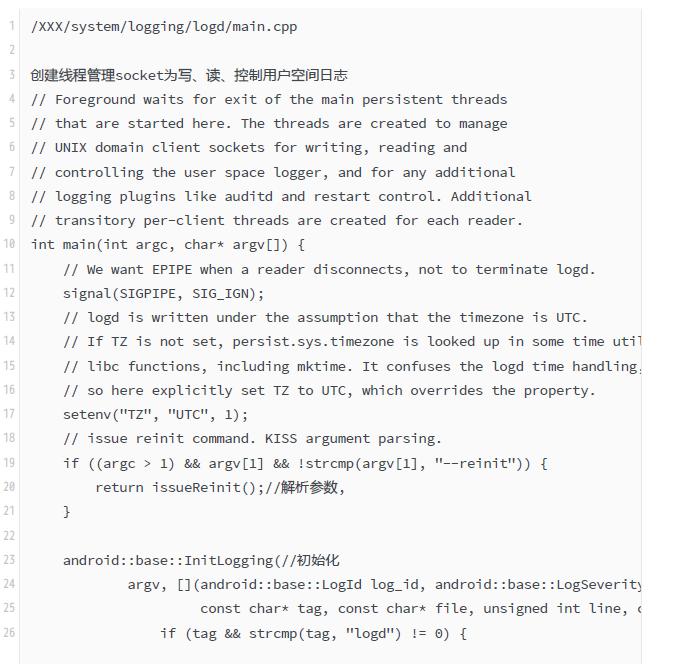 1 /XXX/system/logging/logd/main.cpp
2
3 创建线程管理socket为写、读、控制用户空间日志
4 // Foreground waits for exit of the main persistent threads
5 // that are started here. The threads are created to manage
6 // UNIX domain client sockets for writing, reading and
7 // controlling the user space logger, and for any additional
8 // logging plugins like auditd and restart control. Additional
9 // transitory per-client threads are created for each reader.
10 int main(int argc, char* argv[]) {
11     // We want EPIPE when a reader disconnects, not to terminate logd.
12     signal(SIGPIPE, SIG_IGN);
13     // logd is written under the assumption that the timezone is UTC.
14     // If TZ is not set, persist.sys.timezone is looked up in some time util
15     // libc functions, including mktime. It confuses the logd time handling,
16     // so here explicitly set TZ to UTC, which overrides the property.
17     setenv("TZ", "UTC", 1);
18     // issue reinit command. KISS argument parsing.
19     if ((argc > 1) && argv[1] && !strcmp(argv[1], "--reinit")) {
20         return issueReinit();//解析参数,
21     }
22
23     android::base::InitLogging(//初始化
24             argv, [](android::base::LogId log_id, android::base::LogSeverity
25                     const char* tag, const char* file, unsigned int line, c
26                 if (tag && strcmp(tag, "logd") != 0) {